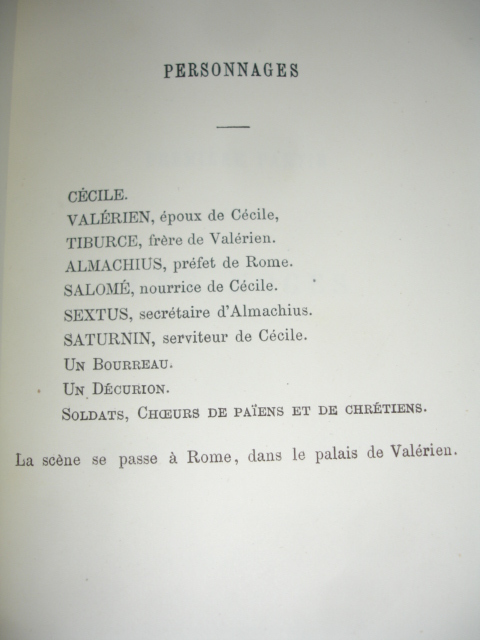 PERSONNAGES

CÉCILE.
VALÉRIEN, époux de Cécile,
TIBURCE, frère de Valérien.
ALMACHIUS, préfet de Rome.
SALOMÉ, nourrice de Cécile.
SEXTUS, secrétaire d'Almachius.
SATURNIN, serviteur de Cécile.
UN BOURREAU.
UN DÉCURION.
SOLDATS, CHŒURS DE PAÏENS ET DE CHRÉTIENS.

La scène se passe à Rome, dans le palais de Valérien.